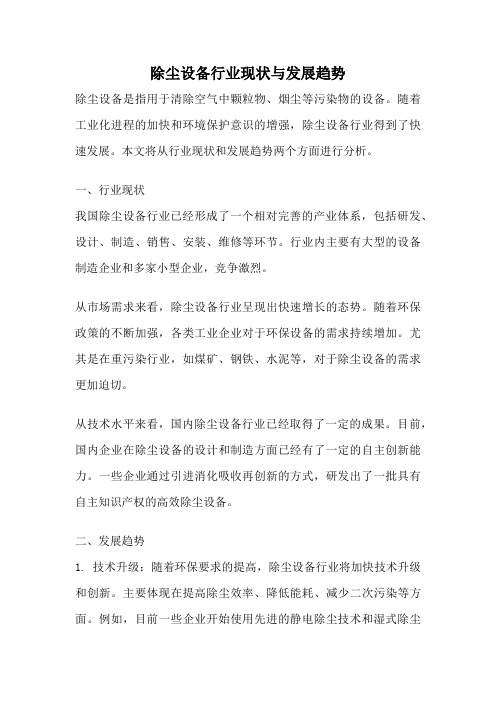 除尘设备行业现状与发展趋势

除尘设备是指用于清除空气中颗粒物、烟尘等污染物的设备。随着工业化进程的加快和环境保护意识的增强，除尘设备行业得到了快速发展。本文将从行业现状和发展趋势两个方面进行分析。

一、行业现状

我国除尘设备行业已经形成了一个相对完善的产业体系，包括研发、设计、制造、销售、安装、维修等环节。行业内主要有大型的设备制造企业和多家小型企业，竞争激烈。

从市场需求来看，除尘设备行业呈现出快速增长的态势。随着环保政策的不断加强，各类工业企业对于环保设备的需求持续增加。尤其是在重污染行业，如煤矿、钢铁、水泥等，对于除尘设备的需求更加迫切。

从技术水平来看，国内除尘设备行业已经取得了一定的成果。目前，国内企业在除尘设备的设计和制造方面已经有了一定的自主创新能力。一些企业通过引进消化吸收再创新的方式，研发出了一批具有自主知识产权的高效除尘设备。

二、发展趋势

1. 技术升级：随着环保要求的提高，除尘设备行业将加快技术升级和创新。主要体现在提高除尘效率、降低能耗、减少二次污染等方面。例如，目前一些企业开始使用先进的静电除尘技术和湿式除尘